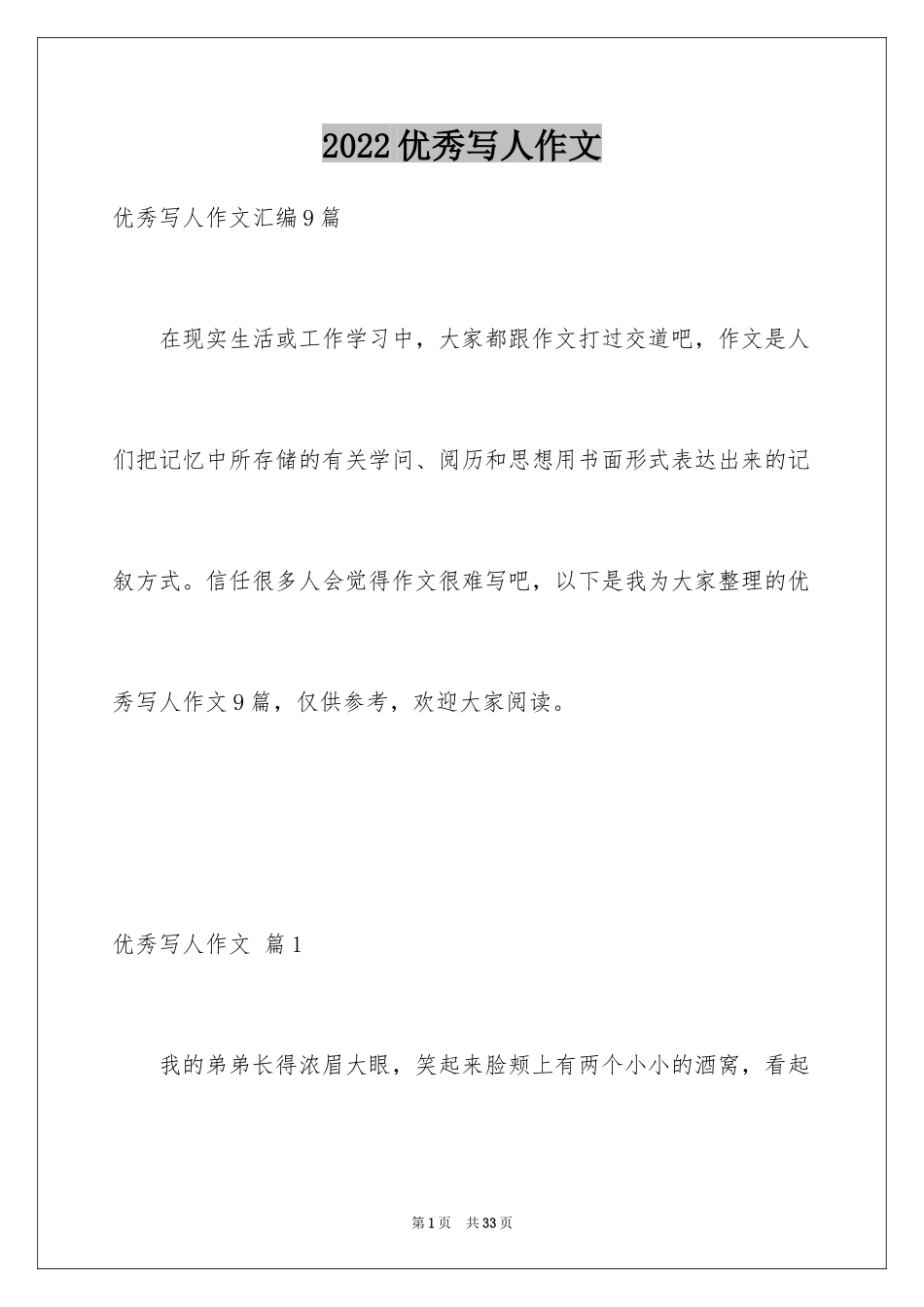 2022优秀写人作文

优秀写人作文汇编9篇

在现实生活或工作学习中，大家都跟作文打过交道吧，作文是人们把记忆中所存储的有关学问、阅历和思想用书面形式表达出来的记叙方式。信任很多人会觉得作文很难写吧，以下是我为大家整理的优秀写人作文9篇，仅供参考，欢迎大家阅读。

优秀写人作文 篇1

我的弟弟长得浓眉大眼，笑起来脸颊上有两个小小的酒窝，看起

第1页 共33页